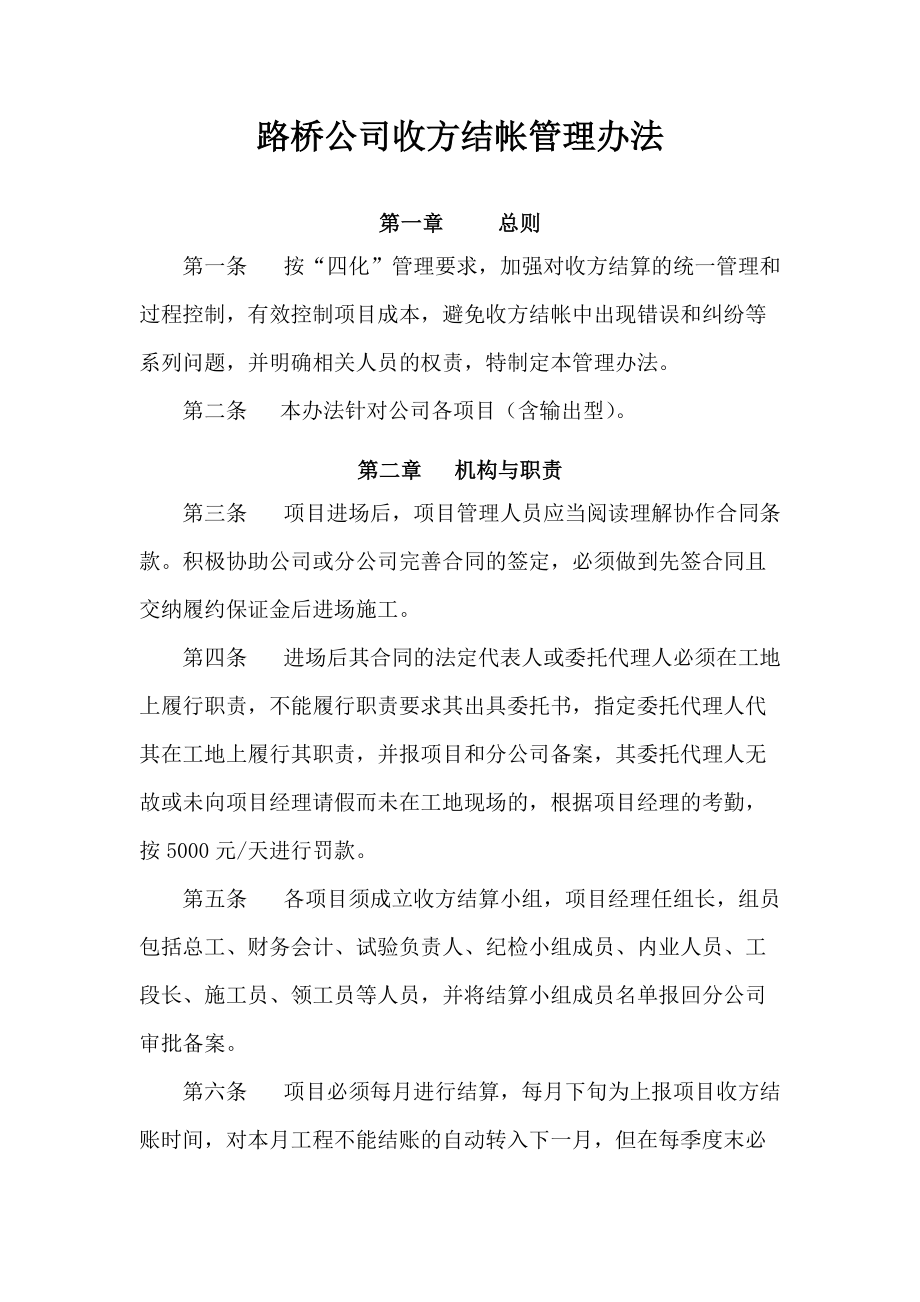 路桥公司收方结帐管理办法

第一章　　总则

第一条　　按“四化”管理要求，加强对收方结算的统一管理和过程控制，有效控制项目成本，避免收方结帐中出现错误和纠纷等系列问题，并明确相关人员的权责，特制定本管理办法。

第二条　　本办法针对公司各项目（含输出型）。

第二章　　机构与职责

第三条　　项目进场后，项目管理人员应当阅读理解协作合同条款。积极协助公司或分公司完善合同的签定，必须做到先签合同且交纳履约保证金后进场施工。

第四条　　进场后其合同的法定代表人或委托代理人必须在工地上履行职责，不能履行职责要求其出具委托书，指定委托代理人代其在工地上履行其职责，并报项目和分公司备案，其委托代理人无故或未向项目经理请假而未在工地现场的，根据项目经理的考勤，按 5000 元/天进行罚款。

第五条　　各项目须成立收方结算小组，项目经理任组长，组员包括总工、财务会计、试验负责人、纪检小组成员、内业人员、工段长、施工员、领工员等人员，并将结算小组成员名单报回分公司审批备案。

第六条　　项目必须每月进行结算，每月下旬为上报项目收方结账时间，对本月工程不能结账的自动转入下一月，但在每季度末必